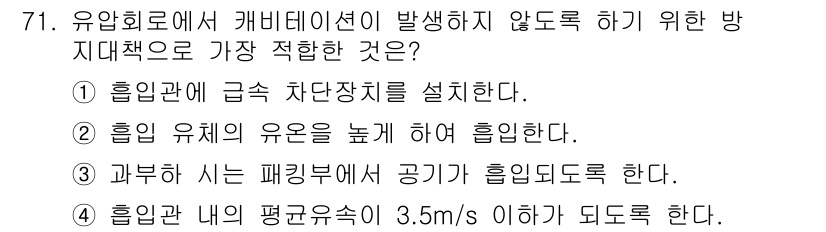 71. 유압회로에서 캐비테이션이 발생하지 않도록 하기 위한 방지대책으로 가장 적합한 것은?

① 흡입관에 급속 차단장치를 설치한다.

② 흡입 유체의 유온을 높게 하여 흡입한다.

③ 과부하 시는 패킹부에서 공기가 흡입되도록 한다.

④ 흡입관 내의 평균유속이 3.5m/s 이하가 되도록 한다.